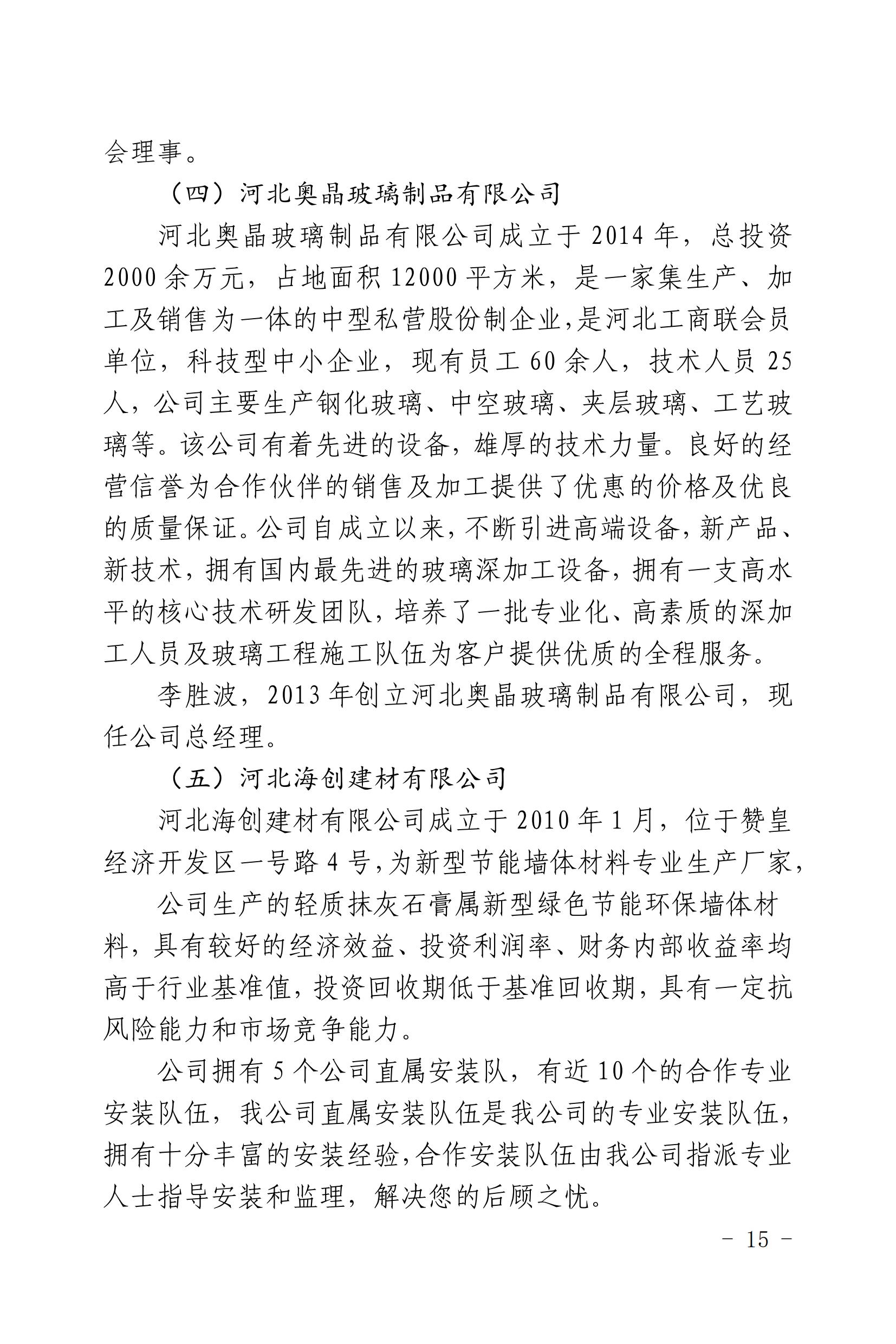 会理事。

（四）河北奥晶玻璃制品有限公司

河北奥晶玻璃制品有限公司成立于 2014 年，总投资 2000 余万元，占地面积 12000 平方米，是一家集生产、加工及销售为一体的中型私营股份制企业,是河北工商联会员单位，科技型中小企业，现有员工 60 余人，技术人员 25 人，公司主要生产钢化玻璃、中空玻璃、夹层玻璃、工艺玻璃等。该公司有着先进的设备，雄厚的技术力量。良好的经营信誉为合作伙伴的销售及加工提供了优惠的价格及优良的质量保证。公司自成立以来，不断引进高端设备，新产品、新技术，拥有国内最先进的玻璃深加工设备，拥有一支高水平的核心技术研发团队，培养了一批专业化、高素质的深加工人员及玻璃工程施工队伍为客户提供优质的全程服务。

李胜波，2013 年创立河北奥晶玻璃制品有限公司，现任公司总经理。

（五）河北海创建材有限公司

河北海创建材有限公司成立于 2010 年 1 月，位于赞皇经济开发区一号路 4 号,为新型节能墙体材料专业生产厂家,

公司生产的轻质抹灰石膏属新型绿色节能环保墙体材料，具有较好的经济效益、投资利润率、财务内部收益率均高于行业基准值，投资回收期低于基准回收期，具有一定抗风险能力和市场竞争能力。

公司拥有 5 个公司直属安装队，有近 10 个的合作专业安装队伍，我公司直属安装队伍是我公司的专业安装队伍，拥有十分丰富的安装经验,合作安装队伍由我公司指派专业人士指导安装和监理，解决您的后顾之忧。

- 15 -